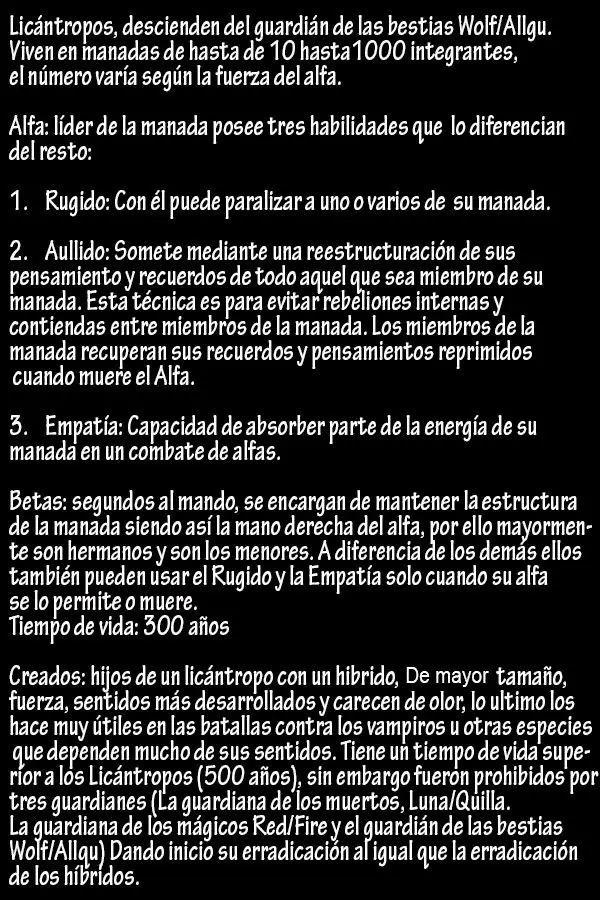 Licántropos, descienden del guardián de las bestias Wolf/Allgu. Viven en manadas de hasta de 10 hasta 1000 integrantes, el número varía según la fuerza del alfa.

Alfa: líder de la manada posee tres habilidades que lo diferencian del resto:

1. Rugido: Con él puede paralizar a uno o varios de su manada.

2. Aullido: Somete mediante una reestructuración de sus pensamiento y recuerdos de todo aquel que sea miembro de su manada. Esta técnica es para evitar rebeliones internas y contiendas entre miembros de la manada. Los miembros de la manada recuperan sus recuerdos y pensamientos reprimidos cuando muere el Alfa.

3. Empatía: Capacidad de absorber parte de la energía de su manada en un combate de alfas.

Betas: segundos al mando, se encargan de mantener la estructura de la manada siendo así la mano derecha del alfa, por ello mayormente son hermanos y son los menores. A diferencia de los demás ellos también pueden usar el Rugido y la Empatía solo cuando su alfa se lo permite o muere.
Tiempo de vida: 300 años

Creados: hijos de un licántropo con un hibrido, De mayor tamaño, fuerza, sentidos más desarrollados y carecen de olor, lo ultimo los hace muy útiles en las batallas contra los vampiros u otras especies que dependen mucho de sus sentidos. Tiene un tiempo de vida superior a los Licántropos (500 años), sin embargo fueron prohibidos por tres guardianes (La guardiana de los muertos, Luna/Quilla.
La guardiana de los mágicos Red/Fire y el guardián de las bestias Wolf/Allqu) Dando inicio su erradicación al igual que la erradicación de los híbridos.